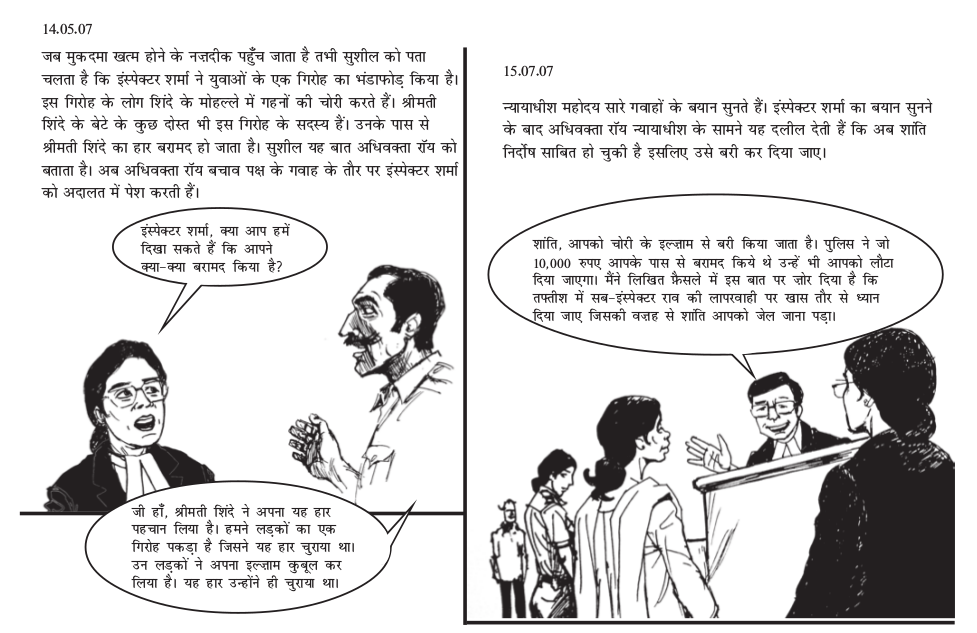 14.05.07

जब मुकदमा खत्म होने के नज़दीक पहुँच जाता है तभी सुशील को पता चलता है कि इंस्पेक्टर शर्मा ने युवाओं के एक गिरोह का भंडाफोड़ किया है। इस गिरोह के लोग शिंदे के मोहल्ले में गहनों की चोरी करते हैं। श्रीमती शिंदे के बेटे के कुछ दोस्त भी इस गिरोह के सदस्य हैं। उनके पास से श्रीमती शिंदे का हार बरामद हो जाता है। सुशील यह बात अधिवक्ता रॉय को बताता है। अब अधिवक्ता रॉय बचाव पक्ष के गवाह के तौर पर इंस्पेक्टर शर्मा को अदालत में पेश करती हैं।

इंस्पेक्टर शर्मा, क्या आप हमें दिखा सकते हैं कि आपने क्या-क्या बरामद किया है?

जी हाँ, श्रीमती शिंदे ने अपना यह हार पहचान लिया है। हमने लड़कों का एक गिरोह पकड़ा है जिसने यह हार चुराया था। उन लड़कों ने अपना इल्ज़ाम कुबूल कर लिया है। यह हार उन्होंने ही चुराया था।

15.07.07

न्यायाधीश महोदय सारे गवाहों के बयान सुनते हैं। इंस्पेक्टर शर्मा का बयान सुनने के बाद अधिवक्ता रॉय न्यायाधीश के सामने यह दलील देती हैं कि अब शांति निर्दोष साबित हो चुकी है इसलिए उसे बरी कर दिया जाए।

शांति, आपको चोरी के इल्ज़ाम से बरी किया जाता है। पुलिस ने जो 10,000 रुपए आपके पास से बरामद किये थे उन्हें भी आपको लौटा दिया जाएगा। मैंने लिखित फ़ैसले में इस बात पर ज़ोर दिया है कि तफ़्तीश में सब-इंस्पेक्टर राव की लापरवाही पर खास तौर से ध्यान दिया जाए जिसकी वज़ह से शांति आपको जेल जाना पड़ा।